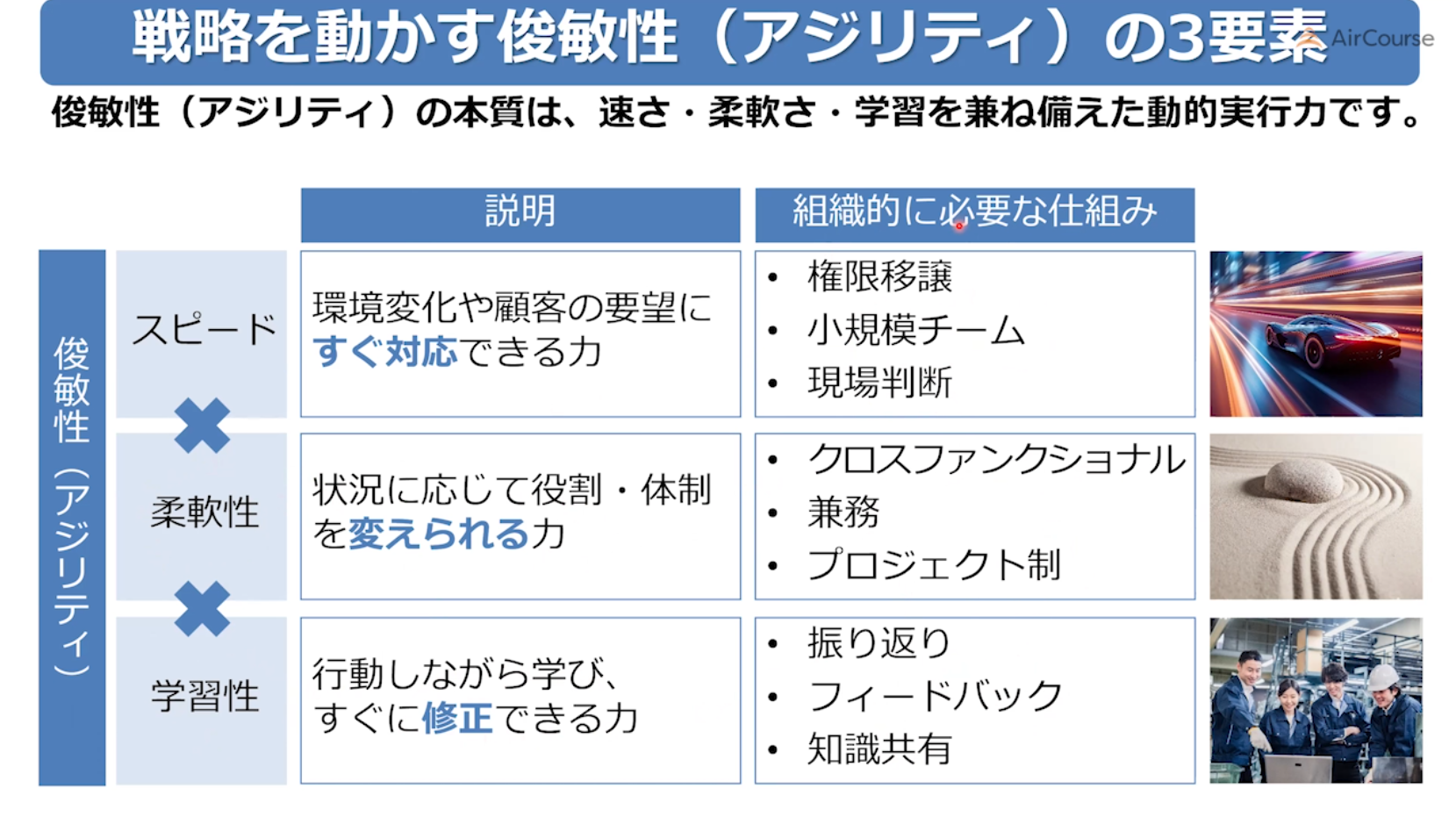 戦略を動かす俊敏性（アジリティ）の3要素

俊敏性（アジリティ）の本質は、速さ・柔軟さ・学習を兼ね備えた動的実行力です。

俊敏性（アジリティ）

|  | 説明 | 組織的に必要な仕組み |
|---|---|---|
| スピード | 環境変化や顧客の要望にすぐ対応できる力 | • 権限移譲 • 小規模チーム • 現場判断 |
| 柔軟性 | 状況に応じて役割・体制を変えられる力 | • クロスファンクショナル • 兼務 • プロジェクト制 |
| 学習性 | 行動しながら学び、すぐに修正できる力 | • 振り返り • フィードバック • 知識共有 |

AirCourse